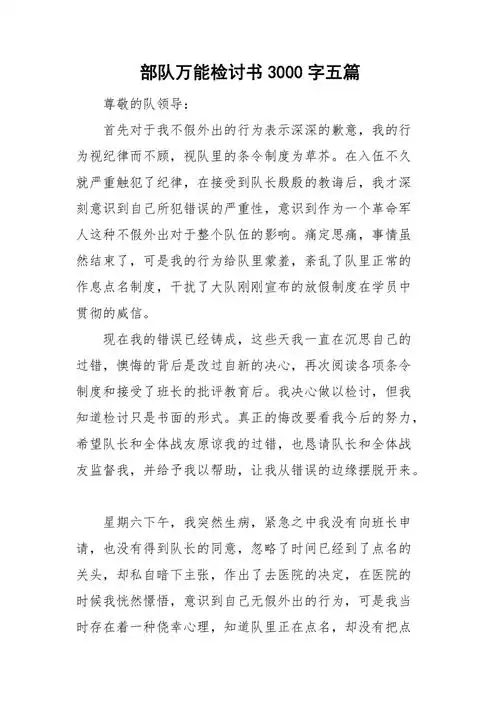 部队万能检讨书 3000 字五篇

尊敬的队领导：

首先对于我不假外出的行为表示深深的歉意，我的行为视纪律而不顾，视队里的条令制度为草芥。在入伍不久就严重触犯了纪律，在接受到队长殷殷的教诲后，我才深刻意识到自己所犯错误的严重性，意识到作为一个革命军人这种不假外出对于整个队伍的影响。痛定思痛，事情虽然结束了，可是我的行为给队里蒙羞，紊乱了队里正常的作息点名制度，干扰了大队刚刚宣布的放假制度在学员中贯彻的威信。

现在我的错误已经铸成，这些天我一直在沉思自己的过错，懊悔的背后是改过自新的决心，再次阅读各项条令制度和接受了班长的批评教育后。我决心做以检讨，但我知道检讨只是书面的形式。真正的悔改要看我今后的努力，希望队长和全体战友原谅我的过错，也恳请队长和全体战友监督我，并给予我以帮助，让我从错误的边缘摆脱开来。

星期六下午，我突然生病，紧急之中我没有向班长申请，也没有得到队长的同意，忽略了时间已经到了点名的关头，却私自暗下主张，作出了去医院的决定，在医院的时候我恍然憬悟，意识到自己无假外出的行为，可是我当时存在着一种侥幸心理，知道队里正在点名，却没有把点